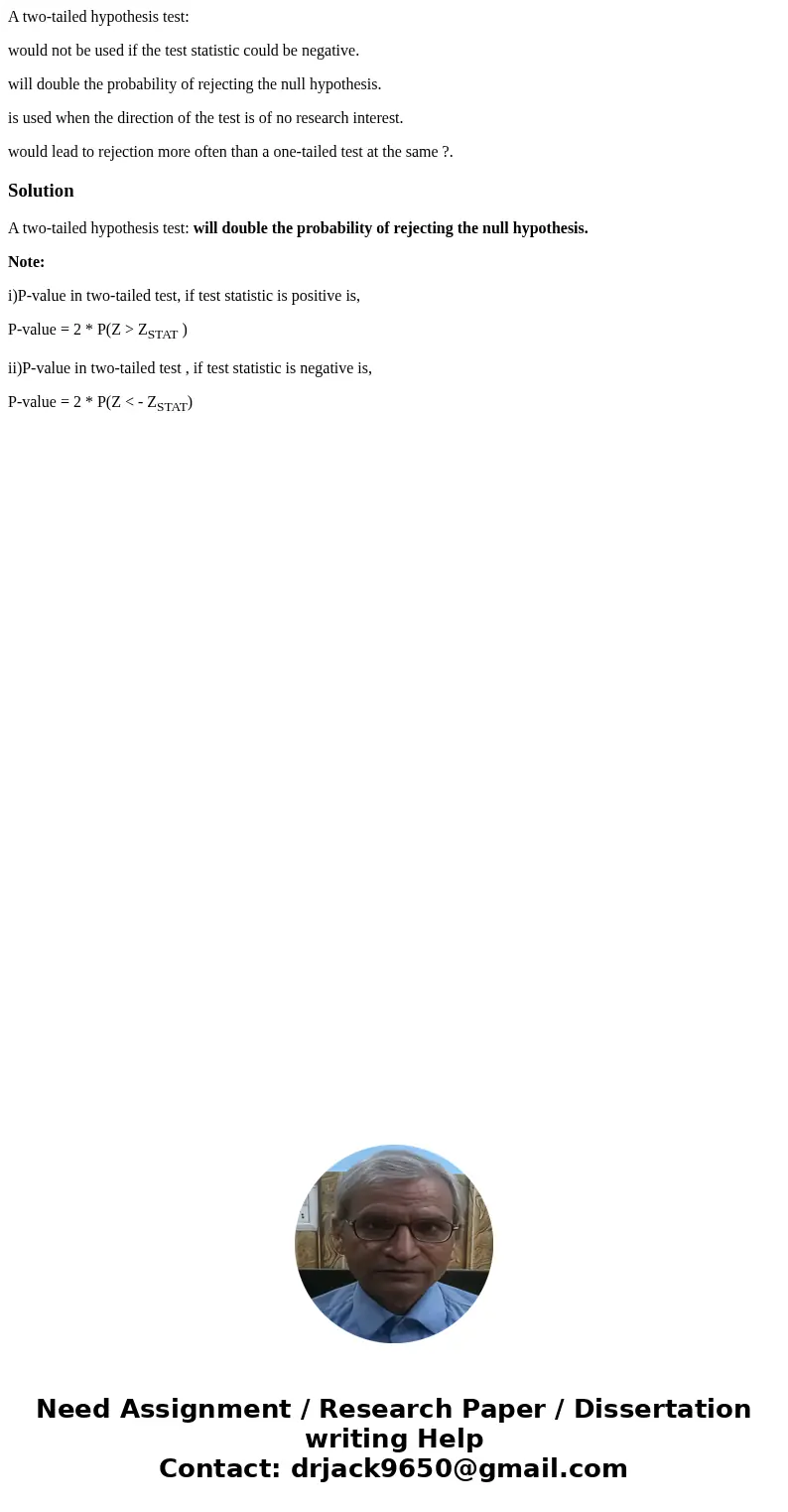 A two-tailed hypothesis test:

would not be used if the test statistic could be negative.

will double the probability of rejecting the null hypothesis.

is used when the direction of the test is of no research interest.

would lead to rejection more often than a one-tailed test at the same ?.

Solution

A two-tailed hypothesis test: will double the probability of rejecting the null hypothesis.

Note:

i)P-value in two-tailed test, if test statistic is positive is,

P-value = 2 * P(Z > $Z_{STAT}$ )

ii)P-value in two-tailed test , if test statistic is negative is,

P-value = 2 * P(Z < - $Z_{STAT}$)

Need Assignment / Research Paper / Dissertation writing Help
Contact: drjack9650@gmail.com